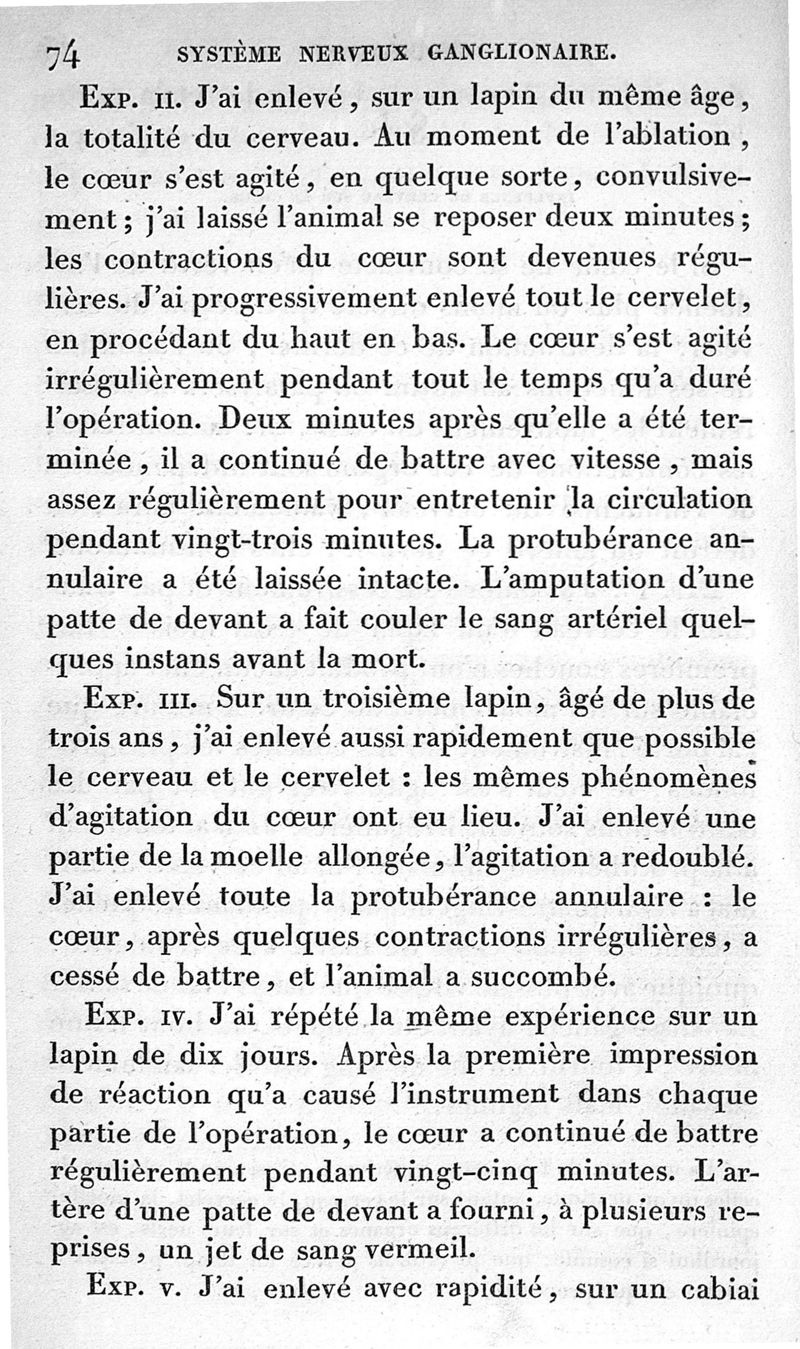 74 SYSTÈME NERVEUX GANGLIONAIRE.

Exp. II. J'ai enlevé, sur un lapin du même âge, la totalité du cerveau. Au moment de l'ablation, le cœur s'est agité, en quelque sorte, convulsivement; j'ai laissé l'animal se reposer deux minutes; les contractions du cœur sont devenues régulières. J'ai progressivement enlevé tout le cervelet, en procédant du haut en bas. Le cœur s'est agité irrégulièrement pendant tout le temps qu'a duré l'opération. Deux minutes après qu'elle a été terminée, il a continué de battre avec vitesse, mais assez régulièrement pour entretenir la circulation pendant vingt-trois minutes. La protubérance annulaire a été laissée intacte. L'amputation d'une patte de devant a fait couler le sang artériel quelques instans avant la mort.

Exp. III. Sur un troisième lapin, âgé de plus de trois ans, j'ai enlevé aussi rapidement que possible le cerveau et le cervelet : les mêmes phénomènes d'agitation du cœur ont eu lieu. J'ai enlevé une partie de la moelle allongée, l'agitation a redoublé. J'ai enlevé toute la protubérance annulaire : le cœur, après quelques contractions irrégulières, a cessé de battre, et l'animal a succombé.

Exp. IV. J'ai répété la même expérience sur un lapin de dix jours. Après la première impression de réaction qu'a causé l'instrument dans chaque partie de l'opération, le cœur a continué de battre régulièrement pendant vingt-cinq minutes. L'artère d'une patte de devant a fourni, à plusieurs reprises, un jet de sang vermeil.

Exp. V. J'ai enlevé avec rapidité, sur un cabiai